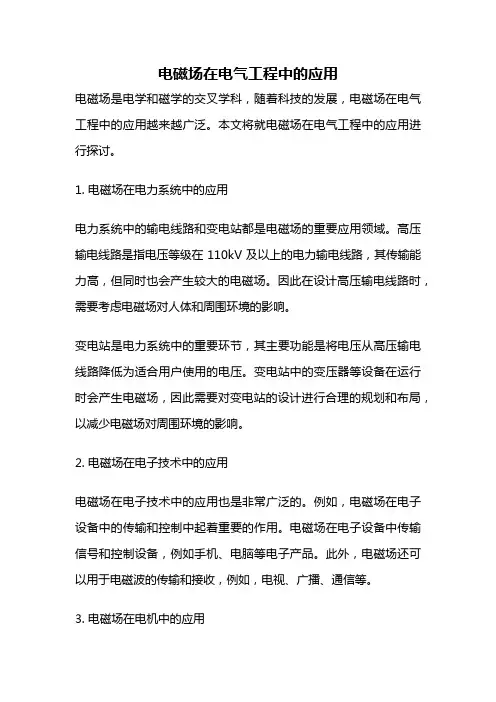 电磁场在电气工程中的应用

电磁场是电学和磁学的交叉学科，随着科技的发展，电磁场在电气工程中的应用越来越广泛。本文将就电磁场在电气工程中的应用进行探讨。

1. 电磁场在电力系统中的应用

电力系统中的输电线路和变电站都是电磁场的重要应用领域。高压输电线路是指电压等级在 110kV 及以上的电力输电线路，其传输能力高，但同时也会产生较大的电磁场。因此在设计高压输电线路时，需要考虑电磁场对人体和周围环境的影响。

变电站是电力系统中的重要环节，其主要功能是将电压从高压输电线路降低为适合用户使用的电压。变电站中的变压器等设备在运行时会产生电磁场，因此需要对变电站的设计进行合理的规划和布局，以减少电磁场对周围环境的影响。

2. 电磁场在电子技术中的应用

电磁场在电子技术中的应用也是非常广泛的。例如，电磁场在电子设备中的传输和控制中起着重要的作用。电磁场在电子设备中传输信号和控制设备，例如手机、电脑等电子产品。此外，电磁场还可以用于电磁波的传输和接收，例如，电视、广播、通信等。

3. 电磁场在电机中的应用